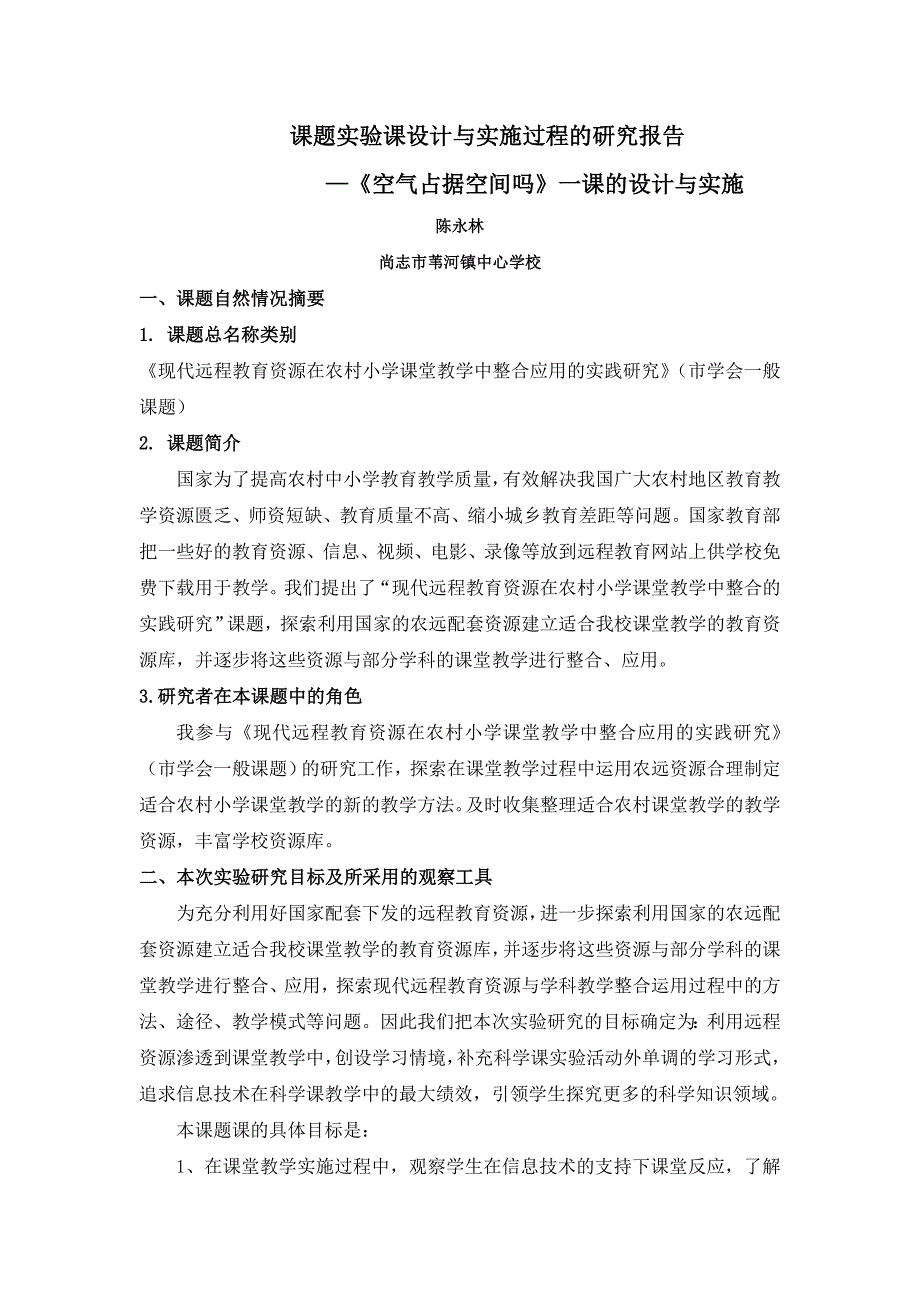 课题实验课设计与实施过程的研究报告

—《空气占据空间吗》一课的设计与实施

陈永林

尚志市苇河镇中心学校

一、课题自然情况摘要

1. 课题总名称类别

《现代远程教育资源在农村小学课堂教学中整合应用的实践研究》（市学会一般课题）

2. 课题简介

国家为了提高农村中小学教育教学质量，有效解决我国广大农村地区教育教学资源匮乏、师资短缺、教育质量不高、缩小城乡教育差距等问题。国家教育部把一些好的教育资源、信息、视频、电影、录像等放到远程教育网站上供学校免费下载用于教学。我们提出了“现代远程教育资源在农村小学课堂教学中整合的实践研究”课题，探索利用国家的农远配套资源建立适合我校课堂教学的教育资源库，并逐步将这些资源与部分学科的课堂教学进行整合、应用。

3.研究者在本课题中的角色

我参与《现代远程教育资源在农村小学课堂教学中整合应用的实践研究》（市学会一般课题）的研究工作，探索在课堂教学过程中运用农远资源合理制定适合农村小学课堂教学的新的教学方法。及时收集整理适合农村课堂教学的教学资源，丰富学校资源库。

二、本次实验研究目标及所采用的观察工具

为充分利用好国家配套下发的远程教育资源，进一步探索利用国家的农远配套资源建立适合我校课堂教学的教育资源库，并逐步将这些资源与部分学科的课堂教学进行整合、应用，探索现代远程教育资源与学科教学整合运用过程中的方法、途径、教学模式等问题。因此我们把本次实验研究的目标确定为：利用远程资源渗透到课堂教学中，创设学习情境，补充科学课实验活动外单调的学习形式，追求信息技术在科学课教学中的最大绩效，引领学生探究更多的科学知识领域。

本课题课的具体目标是：

1、在课堂教学实施过程中，观察学生在信息技术的支持下课堂反应，了解